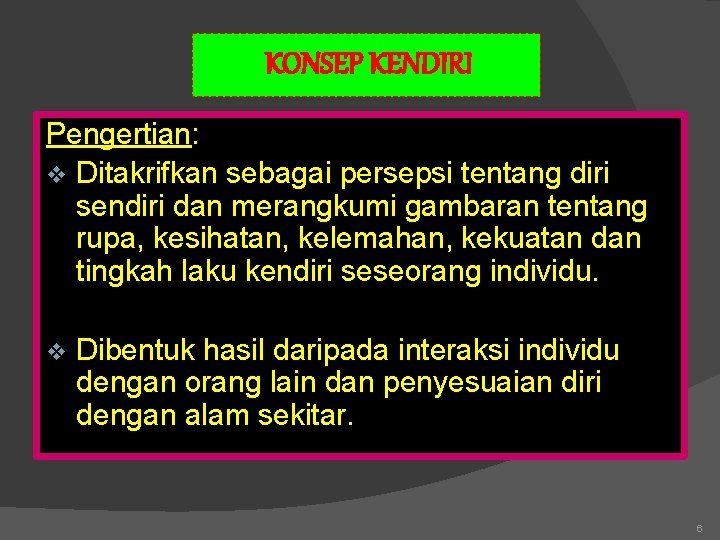 KONSEP KENDIRI

Pengertian:

❖ Ditakrifkan sebagai persepsi tentang diri sendiri dan merangkumi gambaran tentang rupa, kesihatan, kelemahan, kekuatan dan tingkah laku kendiri seseorang individu.

❖ Dibentuk hasil daripada interaksi individu dengan orang lain dan penyesuaian diri dengan alam sekitar.

6